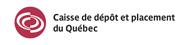 Caisse de dépôt et placement du Québec